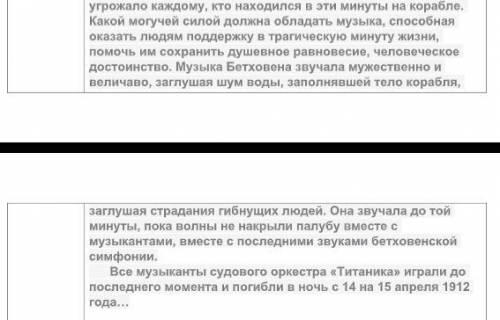 угрожало каждому, кто находился в эти минуты на корабле. Какой могучей силой должна обладать музыка, способная оказать людям поддержку в трагическую минуту жизни, помочь им сохранить душевное равновесие, человеческое достоинство. Музыка Бетховена звучала мужественно и величаво, заглушая шум воды, заполнявшей тело корабля,

заглушая страдания гибнущих людей. Она звучала до той минуты, пока волны не накрыли палубу вместе с музыкантами, вместе с последними звуками бетховенской симфонии.

Все музыканты судового оркестра «Титаника» играли до последнего момента и погибли в ночь с 14 на 15 апреля 1912 года...